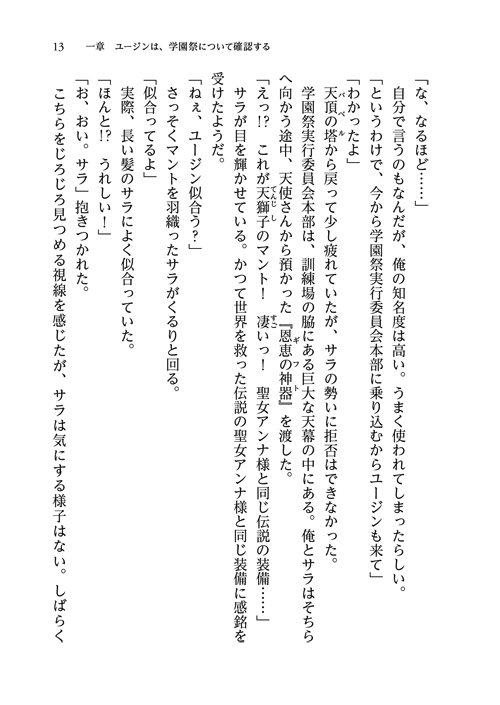 13　一章　ユージンは、学園祭について確認する

「な、なるほど……」

自分で言うのもなんだが、俺の知名度は高い。うまく使われてしまったらしい。

「というわけで、今から学園祭実行委員会本部に乗り込むからユージンも来て」

「わかったよ」

天頂の塔（バベル）から戻って少し疲れていたが、サラの勢いに拒否はできなかった。

学園祭実行委員会本部は、訓練場の脇にある巨大な天幕の中にある。俺とサラはそちらへ向かう途中、天使さんから預かった『恩恵の神器（ギフト）』を渡した。

「えっ!?　これが天獅子（てんじし）のマント！　凄（すご）いっ！　聖女アンナ様と同じ伝説の装備……」

サラが目を輝かせている。かつて世界を救った伝説の聖女アンナ様と同じ装備に感銘を受けたようだ。

「ねぇ、ユージン似合う？」

さっそくマントを羽織ったサラがくるりと回る。

「似合ってるよ」

実際、長い髪のサラによく似合っていた。

「ほんと!?　うれしい！」

「お、おい。サラ」抱きつかれた。

こちらをじろじろ見つめる視線を感じたが、サラは気にする様子はない。しばらく